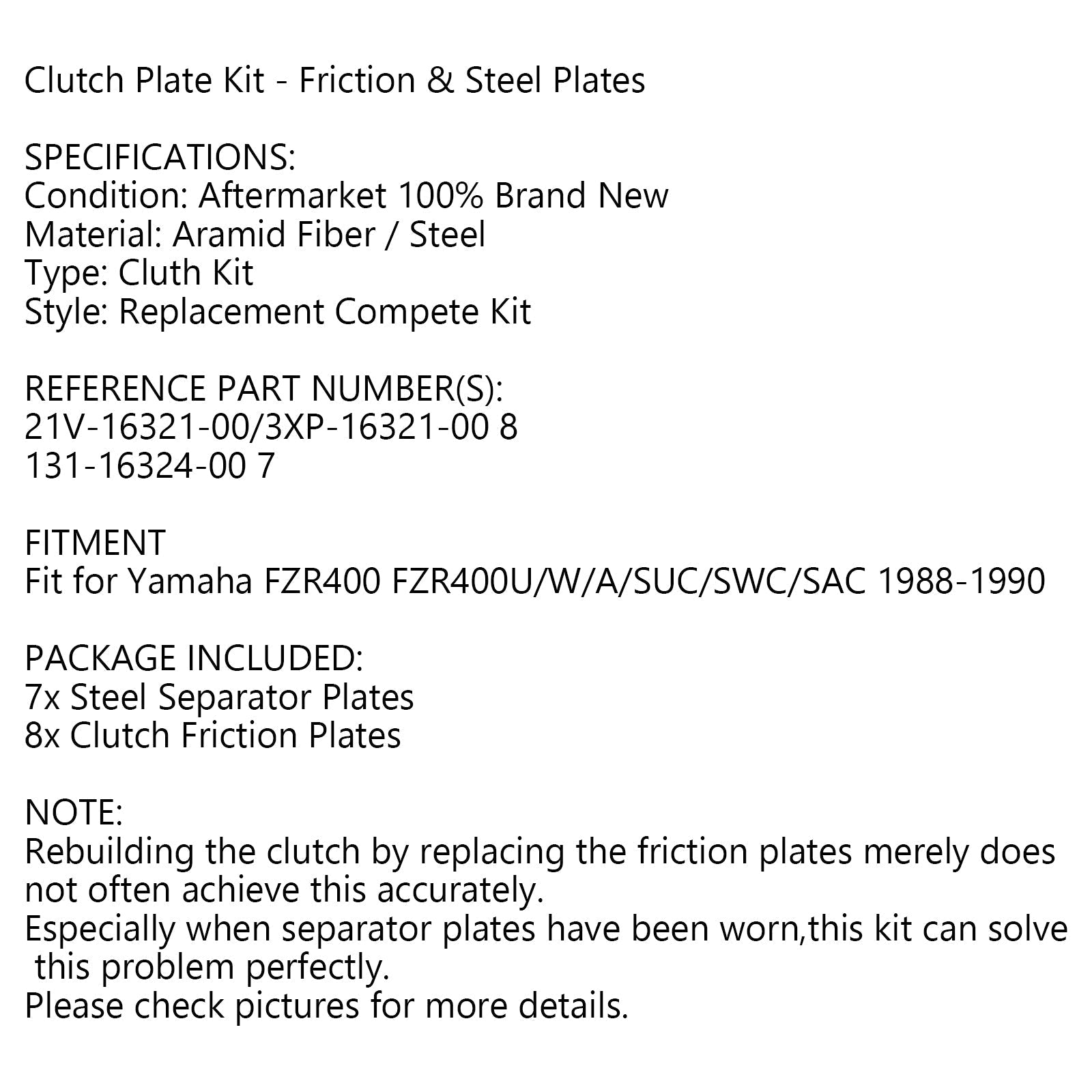 Clutch Plate Kit - Friction & Steel Plates

SPECIFICATIONS:
Condition: Aftermarket 100% Brand New
Material: Aramid Fiber / Steel
Type: Cluth Kit
Style: Replacement Compete Kit

REFERENCE PART NUMBER(S):
21V-16321-00/3XP-16321-00 8
131-16324-00 7

FITMENT
Fit for Yamaha FZR400 FZR400U/W/A/SUC/SWC/SAC 1988-1990

PACKAGE INCLUDED:
7x Steel Separator Plates
8x Clutch Friction Plates

NOTE:
Rebuilding the clutch by replacing the friction plates merely does not often achieve this accurately.
Especially when separator plates have been worn,this kit can solve this problem perfectly.
Please check pictures for more details.